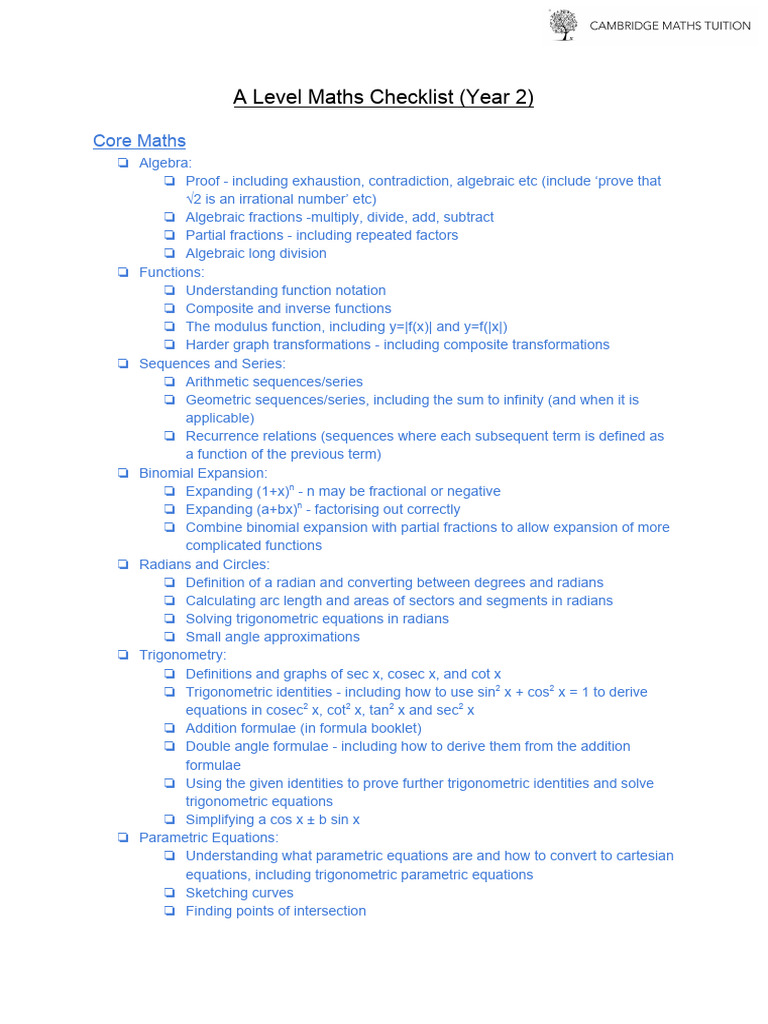 CAMBRIDGE MATHS TUITION

A Level Maths Checklist (Year 2)

Core Maths

❏ Algebra:
 ❏ Proof - including exhaustion, contradiction, algebraic etc (include ‘prove that $\sqrt{2}$ is an irrational number’ etc)
 ❏ Algebraic fractions -multiply, divide, add, subtract
 ❏ Partial fractions - including repeated factors
 ❏ Algebraic long division
❏ Functions:
 ❏ Understanding function notation
 ❏ Composite and inverse functions
 ❏ The modulus function, including y=|f(x)| and y=f(|x|)
 ❏ Harder graph transformations - including composite transformations
❏ Sequences and Series:
 ❏ Arithmetic sequences/series
 ❏ Geometric sequences/series, including the sum to infinity (and when it is applicable)
 ❏ Recurrence relations (sequences where each subsequent term is defined as a function of the previous term)
❏ Binomial Expansion:
 ❏ Expanding $(1+x)^n$ - n may be fractional or negative
 ❏ Expanding $(a+bx)^n$ - factorising out correctly
 ❏ Combine binomial expansion with partial fractions to allow expansion of more complicated functions
❏ Radians and Circles:
 ❏ Definition of a radian and converting between degrees and radians
 ❏ Calculating arc length and areas of sectors and segments in radians
 ❏ Solving trigonometric equations in radians
 ❏ Small angle approximations
❏ Trigonometry:
 ❏ Definitions and graphs of sec x, cosec x, and cot x
 ❏ Trigonometric identities - including how to use $\sin^2 x + \cos^2 x = 1$ to derive equations in $\text{cosec}^2 x$, $\cot^2 x$, $\tan^2 x$ and $\sec^2 x$
 ❏ Addition formulae (in formula booklet)
 ❏ Double angle formulae - including how to derive them from the addition formulae
 ❏ Using the given identities to prove further trigonometric identities and solve trigonometric equations
 ❏ Simplifying a cos x ± b sin x
❏ Parametric Equations:
 ❏ Understanding what parametric equations are and how to convert to cartesian equations, including trigonometric parametric equations
 ❏ Sketching curves
 ❏ Finding points of intersection